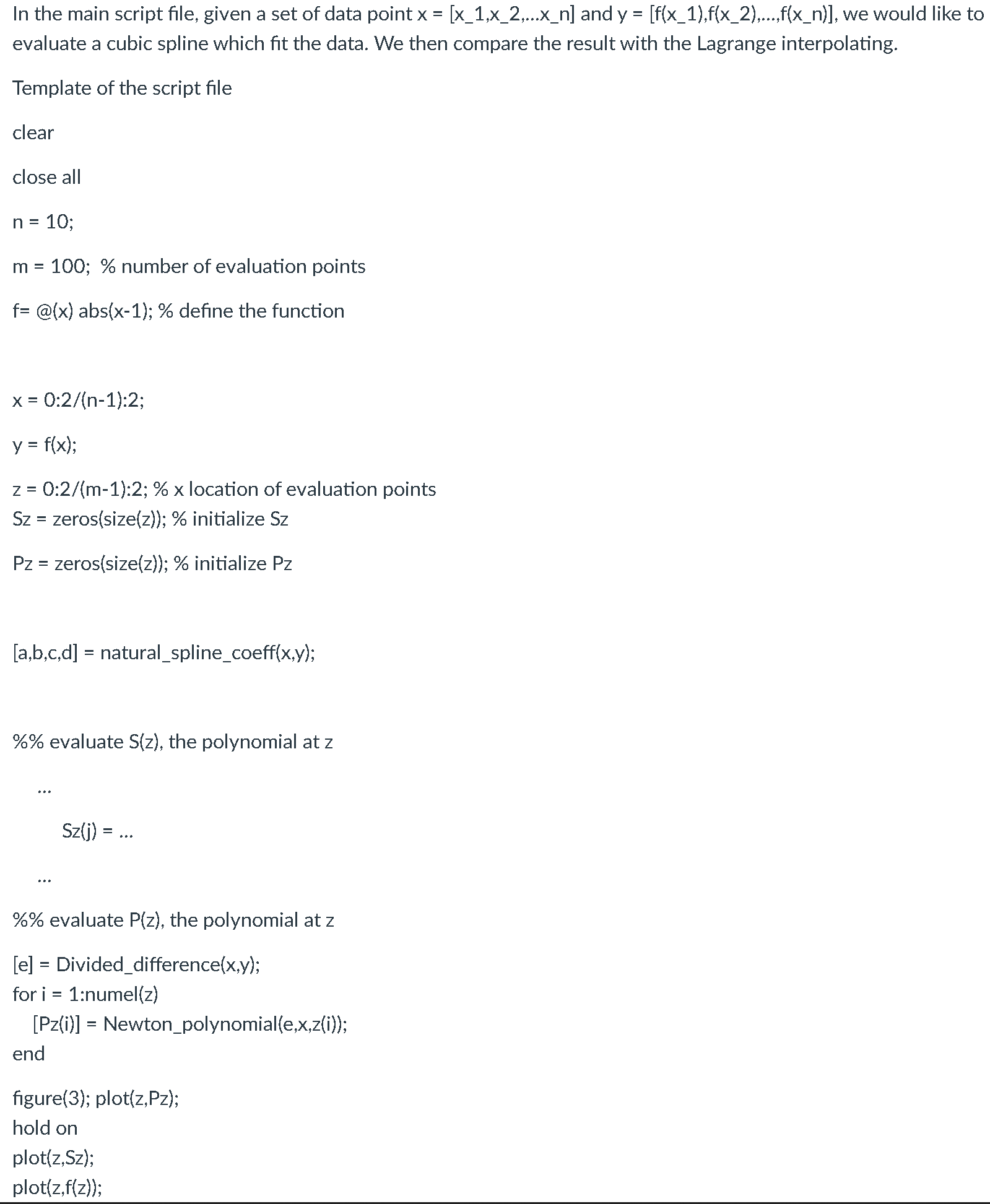 In the main script file, given a set of data point x = [x_1,x_2,...x_n] and y = [f(x_1),f(x_2),...,f(x_n)], we would like to evaluate a cubic spline which fit the data. We then compare the result with the Lagrange interpolating.

Template of the script file

clear

close all

n = 10;

m = 100;  % number of evaluation points

f= @(x) abs(x-1); % define the function

x = 0:2/(n-1):2;

y = f(x);

z = 0:2/(m-1):2; % x location of evaluation points
Sz = zeros(size(z)); % initialize Sz

Pz = zeros(size(z)); % initialize Pz

[a,b,c,d] = natural_spline_coeff(x,y);

%% evaluate S(z), the polynomial at z

...

Sz(j) = ...

...

%% evaluate P(z), the polynomial at z

[e] = Divided_difference(x,y);
for i = 1:numel(z)
[Pz(i)] = Newton_polynomial(e,x,z(i));
end

figure(3); plot(z,Pz);
hold on
plot(z,Sz);
plot(z,f(z));